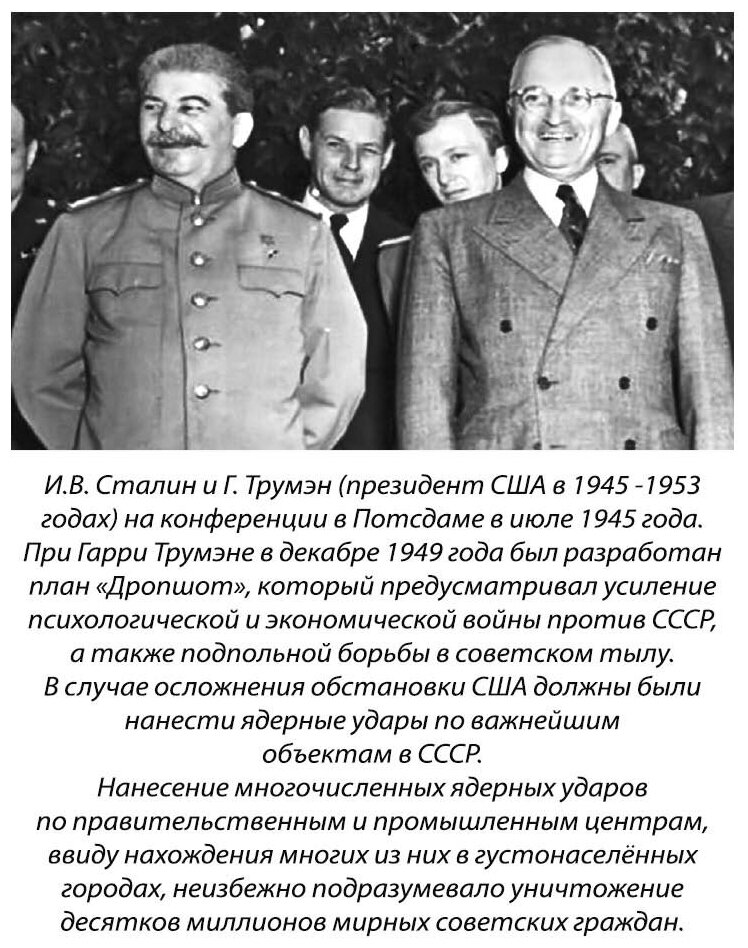 И.В. Сталин и Г. Трумэн (президент США в 1945 -1953 годах) на конференции в Потсдаме в июле 1945 года. При Гарри Трумэне в декабре 1949 года был разработан план «Дропшот», который предусматривал усиление психологической и экономической войны против СССР, а также подпольной борьбы в советском тылу. В случае осложнения обстановки США должны были нанести ядерные удары по важнейшим объектам в СССР.
Нанесение многочисленных ядерных ударов по правительственным и промышленным центрам, ввиду нахождения многих из них в густонаселённых городах, неизбежно подразумевало уничтожение десятков миллионов мирных советских граждан.